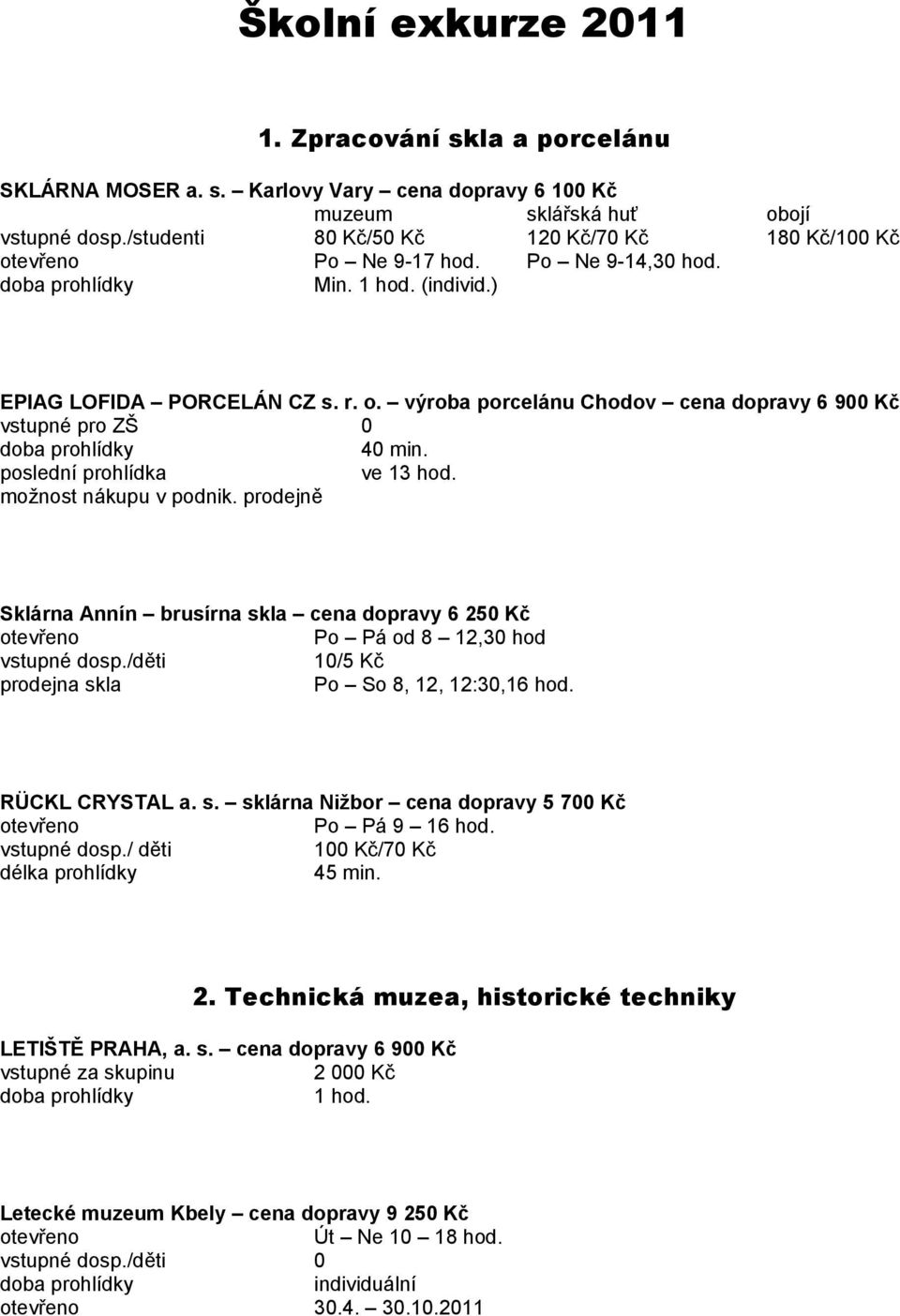 Školní exkurze 2011

1. Zpracování skla a porcelánu

SKLÁRNA MOSER a. s. – Karlovy Vary – cena dopravy 6 100 Kč

| | muzeum | sklářská huť | obojí |
|---|---|---|---|
| vstupné dosp./studenti | 80 Kč/50 Kč | 120 Kč/70 Kč | 180 Kč/100 Kč |
| otevřeno | Po – Ne 9-17 hod. | Po – Ne 9-14,30 hod. | |
| doba prohlídky | Min. 1 hod. (individ.) | | |

EPIAG LOFIDA – PORCELÁN CZ s. r. o. – výroba porcelánu Chodov – cena dopravy 6 900 Kč
vstupné pro ZŠ 0
doba prohlídky 40 min.
poslední prohlídka ve 13 hod.
možnost nákupu v podnik. prodejně

Sklárna Annín – brusírna skla – cena dopravy 6 250 Kč
otevřeno Po – Pá od 8 – 12,30 hod
vstupné dosp./děti 10/5 Kč
prodejna skla Po – So 8, 12, 12:30,16 hod.

RÜCKL CRYSTAL a. s. – sklárna Nižbor – cena dopravy 5 700 Kč
otevřeno Po – Pá 9 – 16 hod.
vstupné dosp./ děti 100 Kč/70 Kč
délka prohlídky 45 min.

2. Technická muzea, historické techniky

LETIŠTĚ PRAHA, a. s. – cena dopravy 6 900 Kč
vstupné za skupinu 2 000 Kč
doba prohlídky 1 hod.

Letecké muzeum Kbely – cena dopravy 9 250 Kč
otevřeno Út – Ne 10 – 18 hod.
vstupné dosp./děti 0
doba prohlídky individuální
otevřeno 30.4. – 30.10.2011